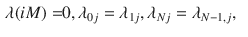 $\lambda(iM) = 0, \lambda_{0j} = \lambda_{1j}, \lambda_{Nj} = \lambda_{N-1,j},$